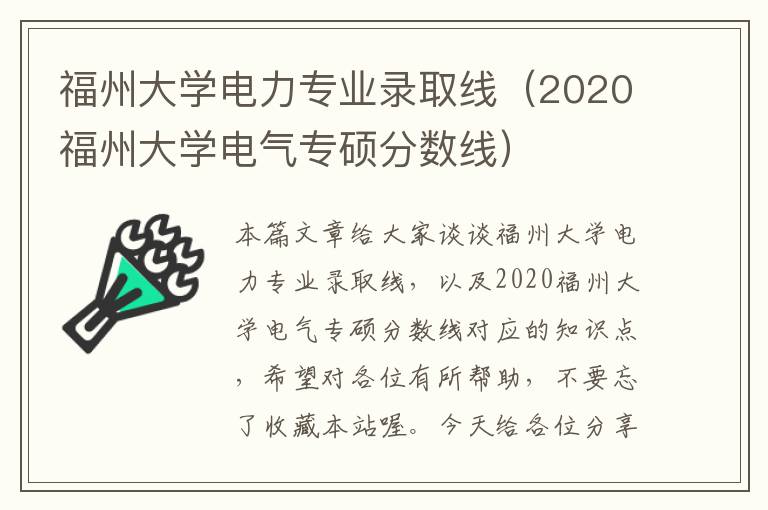 福州大学电力专业录取线（2020福州大学电气专硕分数线）

本篇文章给大家谈谈福州大学电力专业录取线，以及2020福州大学电气专硕分数线对应的知识点，希望对各位有所帮助，不要忘了收藏本站喔。今天给各位分享